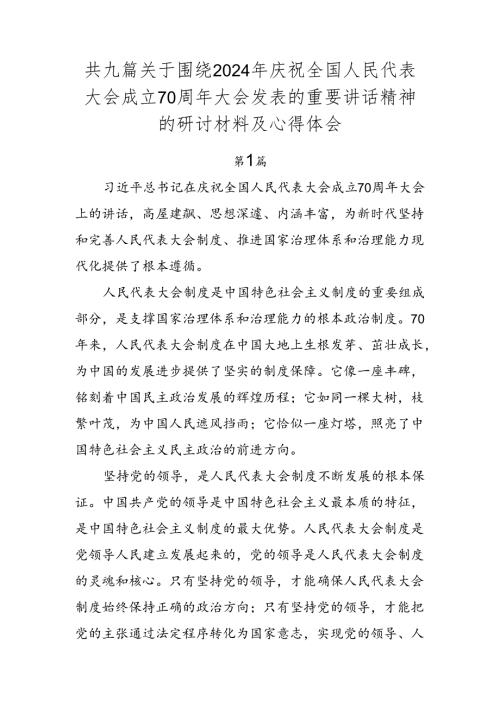 共九篇关于围绕2024年庆祝全国人民代表大会成立70周年大会发表的重要讲话精神的研讨材料及心得体会

第1篇

习近平总书记在庆祝全国人民代表大会成立70周年大会上的讲话，高屋建瓴、思想深邃、内涵丰富，为新时代坚持和完善人民代表大会制度、推进国家治理体系和治理能力现代化提供了根本遵循。

人民代表大会制度是中国特色社会主义制度的重要组成部分，是支撑国家治理体系和治理能力的根本政治制度。70年来，人民代表大会制度在中国大地上生根发芽、茁壮成长，为中国的发展进步提供了坚实的制度保障。它像一座丰碑，铭刻着中国民主政治发展的辉煌历程；它如同一棵大树，枝繁叶茂，为中国人民遮风挡雨；它恰似一座灯塔，照亮了中国特色社会主义民主政治的前进方向。

坚持党的领导，是人民代表大会制度不断发展的根本保证。中国共产党的领导是中国特色社会主义最本质的特征，是中国特色社会主义制度的最大优势。人民代表大会制度是党领导人民建立发展起来的，党的领导是人民代表大会制度的灵魂和核心。只有坚持党的领导，才能确保人民代表大会制度始终保持正确的政治方向；只有坚持党的领导，才能把党的主张通过法定程序转化为国家意志，实现党的领导、人